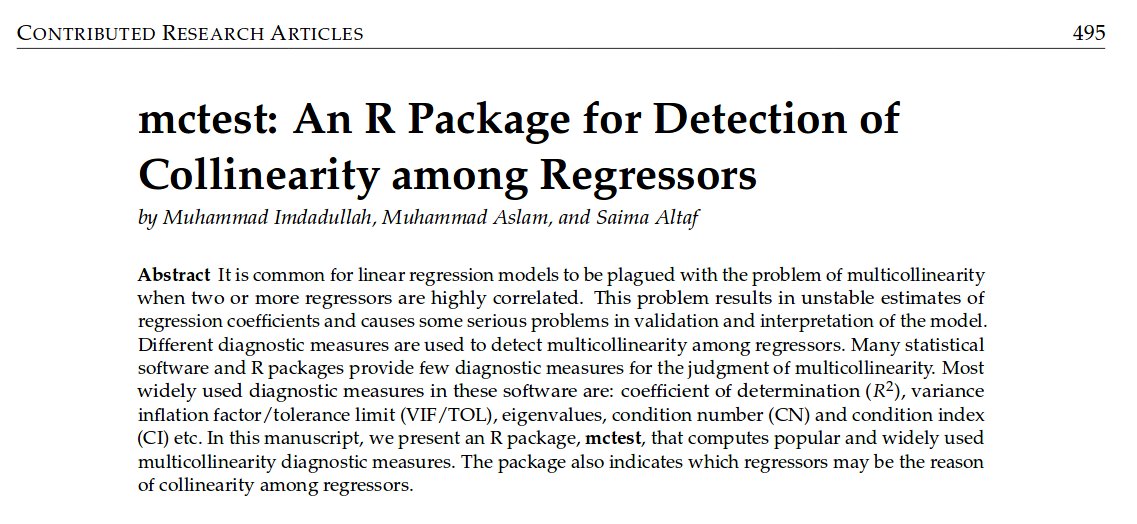 CONTRIBUTED RESEARCH ARTICLES 495

mctest: An R Package for Detection of Collinearity among Regressors

by Muhammad Imdadullah, Muhammad Aslam, and Saima Altaf

Abstract It is common for linear regression models to be plagued with the problem of multicollinearity when two or more regressors are highly correlated. This problem results in unstable estimates of regression coefficients and causes some serious problems in validation and interpretation of the model. Different diagnostic measures are used to detect multicollinearity among regressors. Many statistical software and R packages provide few diagnostic measures for the judgment of multicollinearity. Most widely used diagnostic measures in these software are: coefficient of determination ($R^2$), variance inflation factor/tolerance limit (VIF/TOL), eigenvalues, condition number (CN) and condition index (CI) etc. In this manuscript, we present an R package, mctest, that computes popular and widely used multicollinearity diagnostic measures. The package also indicates which regressors may be the reason of collinearity among regressors.